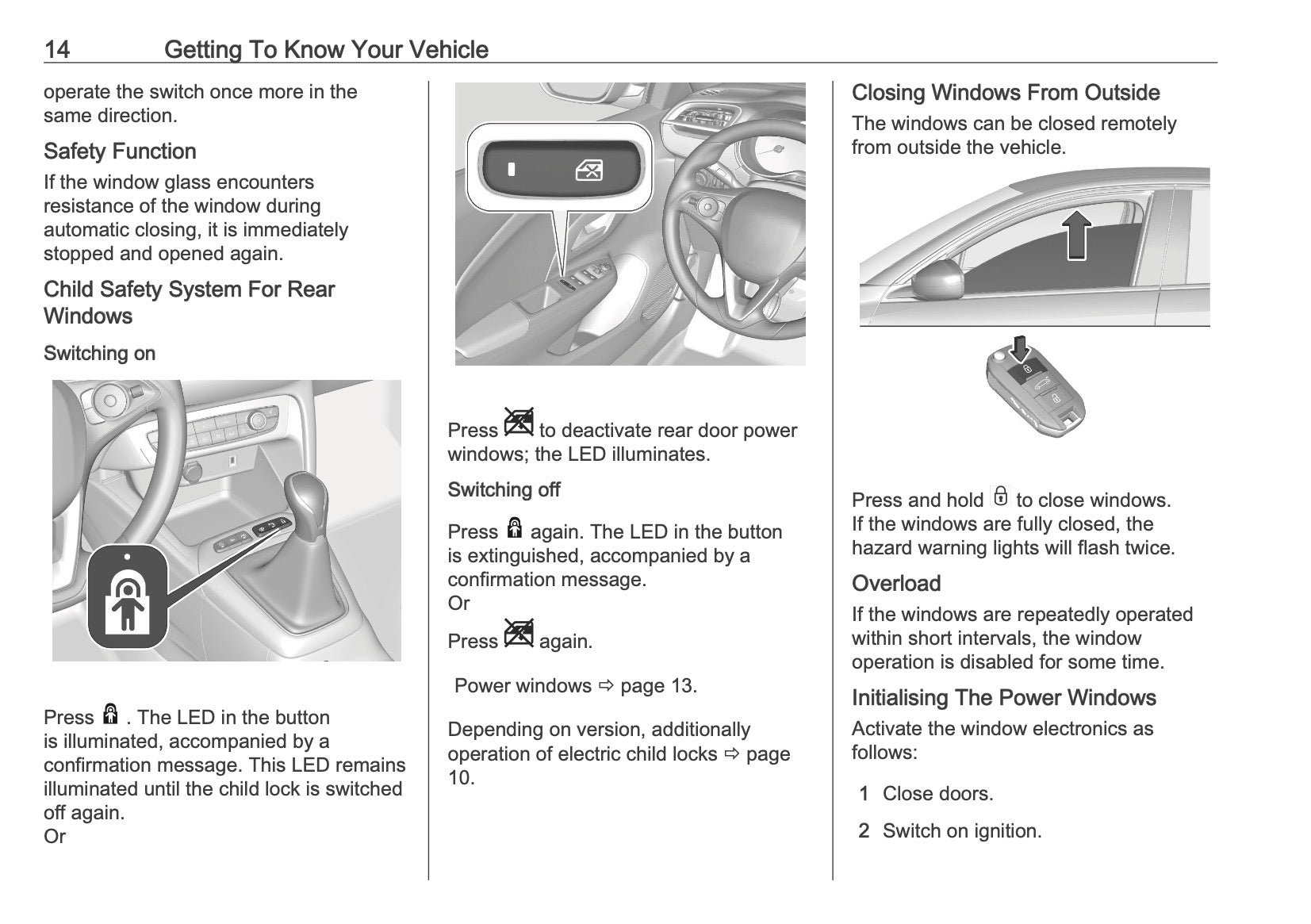 14 Getting To Know Your Vehicle

operate the switch once more in the same direction.

Safety Function

If the window glass encounters resistance of the window during automatic closing, it is immediately stopped and opened again.

Child Safety System For Rear Windows

Switching on

Press . The LED in the button is illuminated, accompanied by a confirmation message. This LED remains illuminated until the child lock is switched off again.
Or

Press to deactivate rear door power windows; the LED illuminates.

Switching off

Press again. The LED in the button is extinguished, accompanied by a confirmation message.
Or
Press again.

Power windows ⇨ page 13.

Depending on version, additionally operation of electric child locks ⇨ page 10.

Closing Windows From Outside

The windows can be closed remotely from outside the vehicle.

Press and hold to close windows. If the windows are fully closed, the hazard warning lights will flash twice.

Overload

If the windows are repeatedly operated within short intervals, the window operation is disabled for some time.

Initialising The Power Windows

Activate the window electronics as follows:

1 Close doors.

2 Switch on ignition.